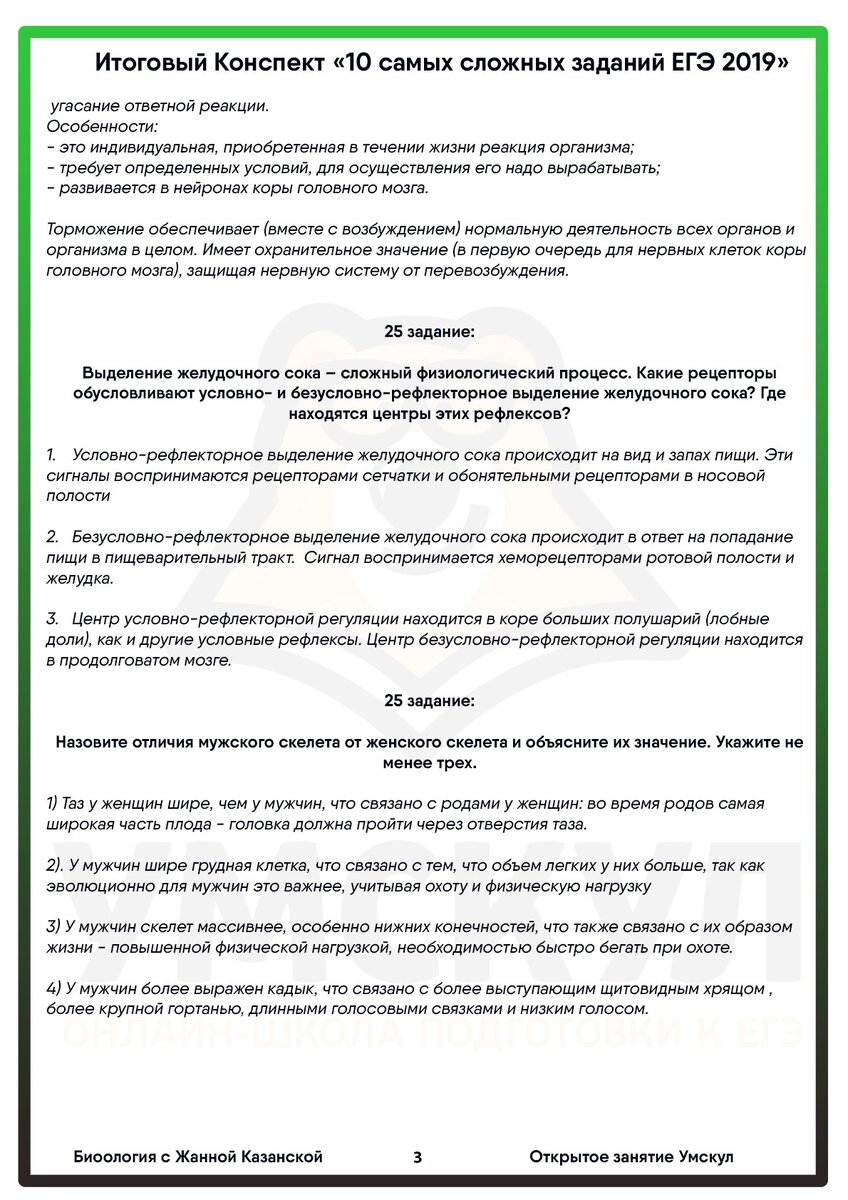 Итоговый Конспект «10 самых сложных заданий ЕГЭ 2019»

угасание ответной реакции.
Особенности:
- это индивидуальная, приобретенная в течении жизни реакция организма;
- требует определенных условий, для осуществления его надо вырабатывать;
- развивается в нейронах коры головного мозга.

Торможение обеспечивает (вместе с возбуждением) нормальную деятельность всех органов и организма в целом. Имеет охранительное значение (в первую очередь для нервных клеток коры головного мозга), защищая нервную систему от перевозбуждения.

25 задание:

Выделение желудочного сока – сложный физиологический процесс. Какие рецепторы обусловливают условно- и безусловно-рефлекторное выделение желудочного сока? Где находятся центры этих рефлексов?

1. Условно-рефлекторное выделение желудочного сока происходит на вид и запах пищи. Эти сигналы воспринимаются рецепторами сетчатки и обонятельными рецепторами в носовой полости

2. Безусловно-рефлекторное выделение желудочного сока происходит в ответ на попадание пищи в пищеварительный тракт. Сигнал воспринимается хеморецепторами ротовой полости и желудка.

3. Центр условно-рефлекторной регуляции находится в коре больших полушарий (лобные доли), как и другие условные рефлексы. Центр безусловно-рефлекторной регуляции находится в продолговатом мозге.

25 задание:

Назовите отличия мужского скелета от женского скелета и объясните их значение. Укажите не менее трех.

1) Таз у женщин шире, чем у мужчин, что связано с родами у женщин: во время родов самая широкая часть плода - головка должна пройти через отверстия таза.

2). У мужчин шире грудная клетка, что связано с тем, что объем легких у них больше, так как эволюционно для мужчин это важнее, учитывая охоту и физическую нагрузку

3) У мужчин скелет массивнее, особенно нижних конечностей, что также связано с их образом жизни - повышенной физической нагрузкой, необходимостью быстро бегать при охоте.

4) У мужчин более выражен кадык, что связано с более выступающим щитовидным хрящом , более крупной гортанью, длинными голосовыми связками и низким голосом.

УМСКУЛ
ОНЛАЙН-ШКОЛА ПОДГОТОВКИ К ЕГЭ

Биоология с Жанной Казанской 3 Открытое занятие Умскул